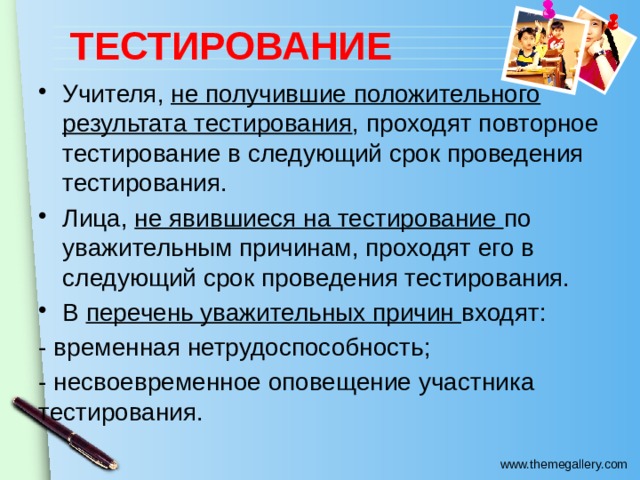 ТЕСТИРОВАНИЕ

• Учителя, не получившие положительного результата тестирования, проходят повторное тестирование в следующий срок проведения тестирования.

• Лица, не явившиеся на тестирование по уважительным причинам, проходят его в следующий срок проведения тестирования.

• В перечень уважительных причин входят:

- временная нетрудоспособность;

- несвоевременное оповещение участника тестирования.

www.themegallery.com